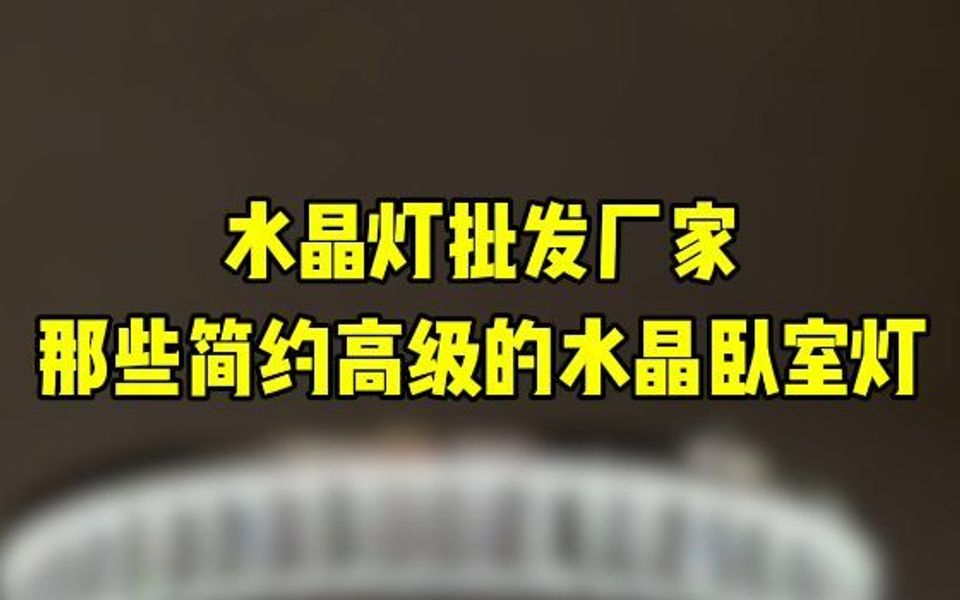 水晶灯批发厂家
那些简约高级的水晶卧室灯